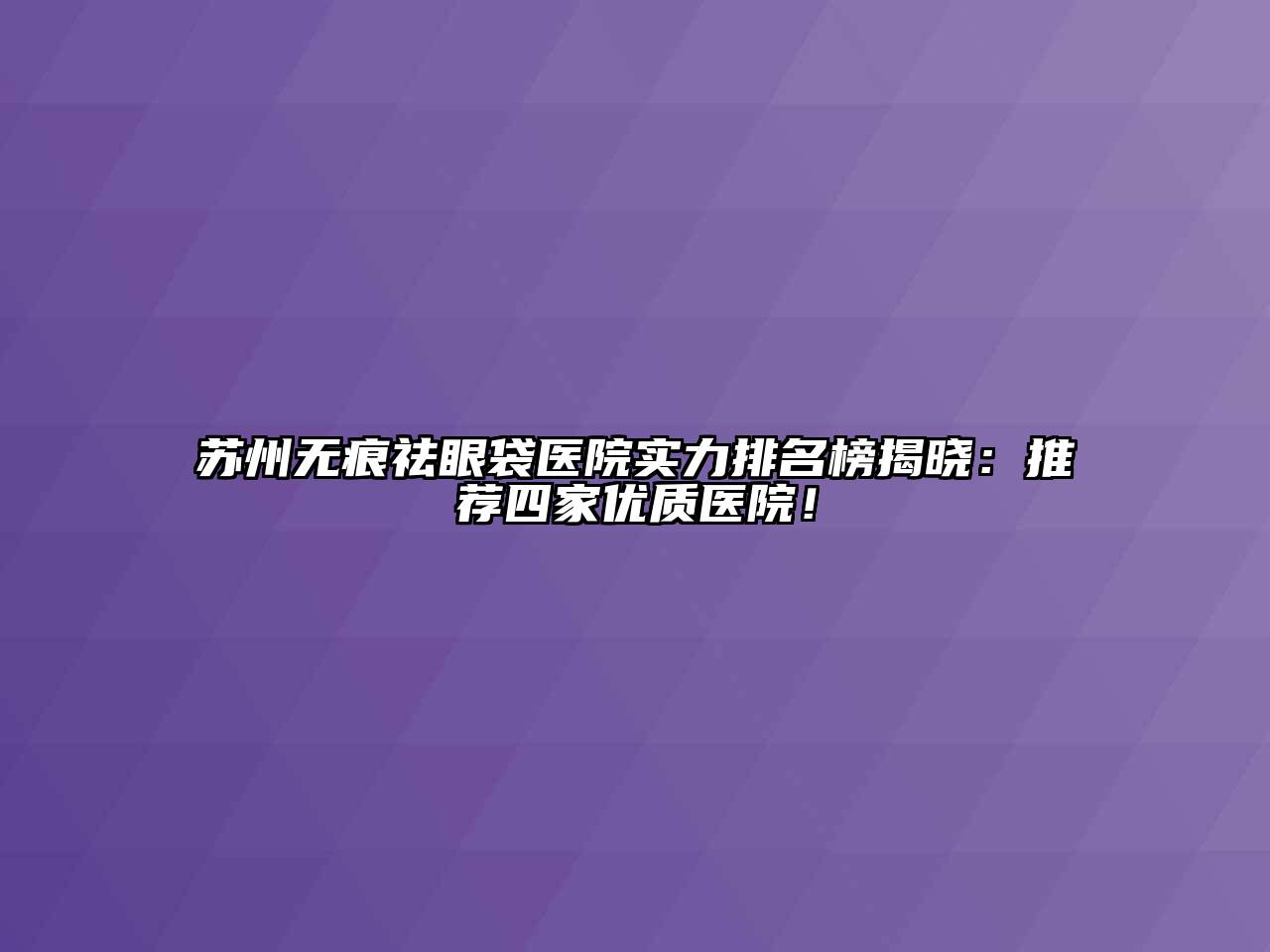 苏州无痕祛眼袋医院实力排名榜揭晓：推荐四家优质医院！